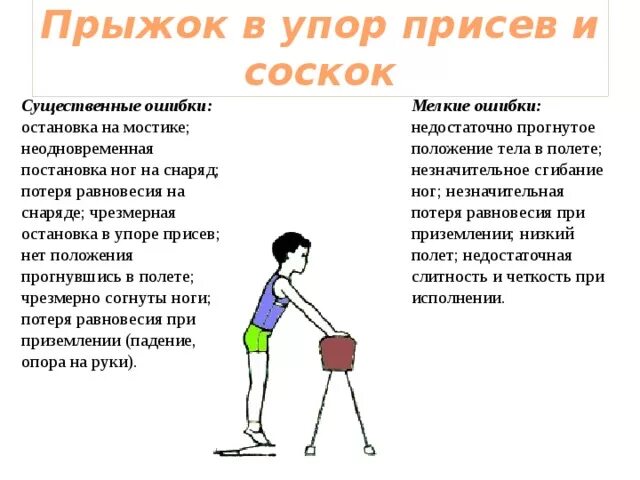 Прыжок в упор присев и соскок

Существенные ошибки: остановка на мостике; неодновременная постановка ног на снаряд; потеря равновесия на снаряде; чрезмерная остановка в упоре присев; нет положения прогнувшись в полете; чрезмерно согнуты ноги; потеря равновесия при приземлении (падение, опора на руки).

Мелкие ошибки: недостаточно прогнутое положение тела в полете; незначительное сгибание ног; незначительная потеря равновесия при приземлении; низкий полет; недостаточная слитность и четкость при исполнении.